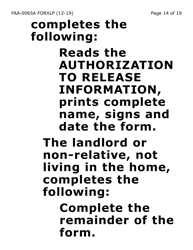 FAA-0065A FORXLP (12-19) Page 14 of 19

completes the following:

Reads the AUTHORIZATION TO RELEASE INFORMATION, prints complete name, signs and date the form.

The landlord or non-relative, not living in the home, completes the following:

Complete the remainder of the form.